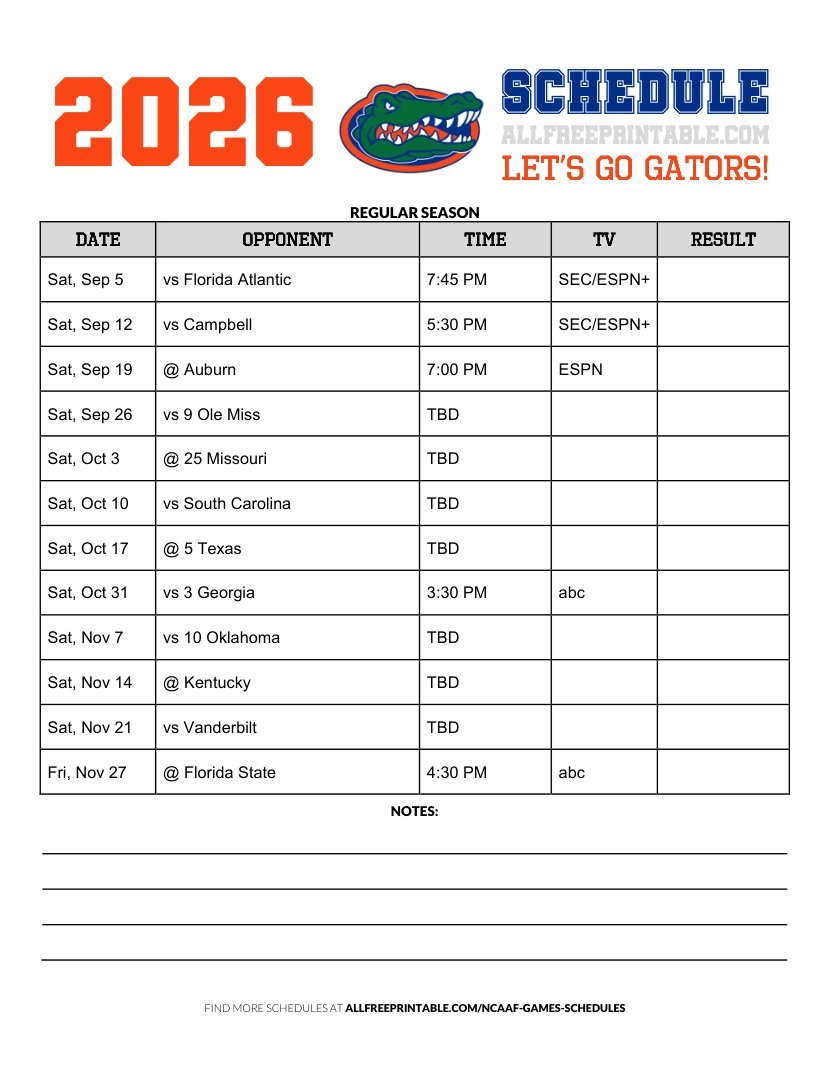 2026

SCHEDULE
ALLFREEPRINTABLE.COM
LET'S GO GATORS!

REGULAR SEASON

| DATE | OPPONENT | TIME | TV | RESULT |
|---|---|---|---|---|
| Sat, Sep 5 | vs Florida Atlantic | 7:45 PM | SEC/ESPN+ | |
| Sat, Sep 12 | vs Campbell | 5:30 PM | SEC/ESPN+ | |
| Sat, Sep 19 | @ Auburn | 7:00 PM | ESPN | |
| Sat, Sep 26 | vs 9 Ole Miss | TBD | | |
| Sat, Oct 3 | @ 25 Missouri | TBD | | |
| Sat, Oct 10 | vs South Carolina | TBD | | |
| Sat, Oct 17 | @ 5 Texas | TBD | | |
| Sat, Oct 31 | vs 3 Georgia | 3:30 PM | abc | |
| Sat, Nov 7 | vs 10 Oklahoma | TBD | | |
| Sat, Nov 14 | @ Kentucky | TBD | | |
| Sat, Nov 21 | vs Vanderbilt | TBD | | |
| Fri, Nov 27 | @ Florida State | 4:30 PM | abc | |

NOTES:

FIND MORE SCHEDULES AT ALLFREEPRINTABLE.COM/NCAAF-GAMES-SCHEDULES